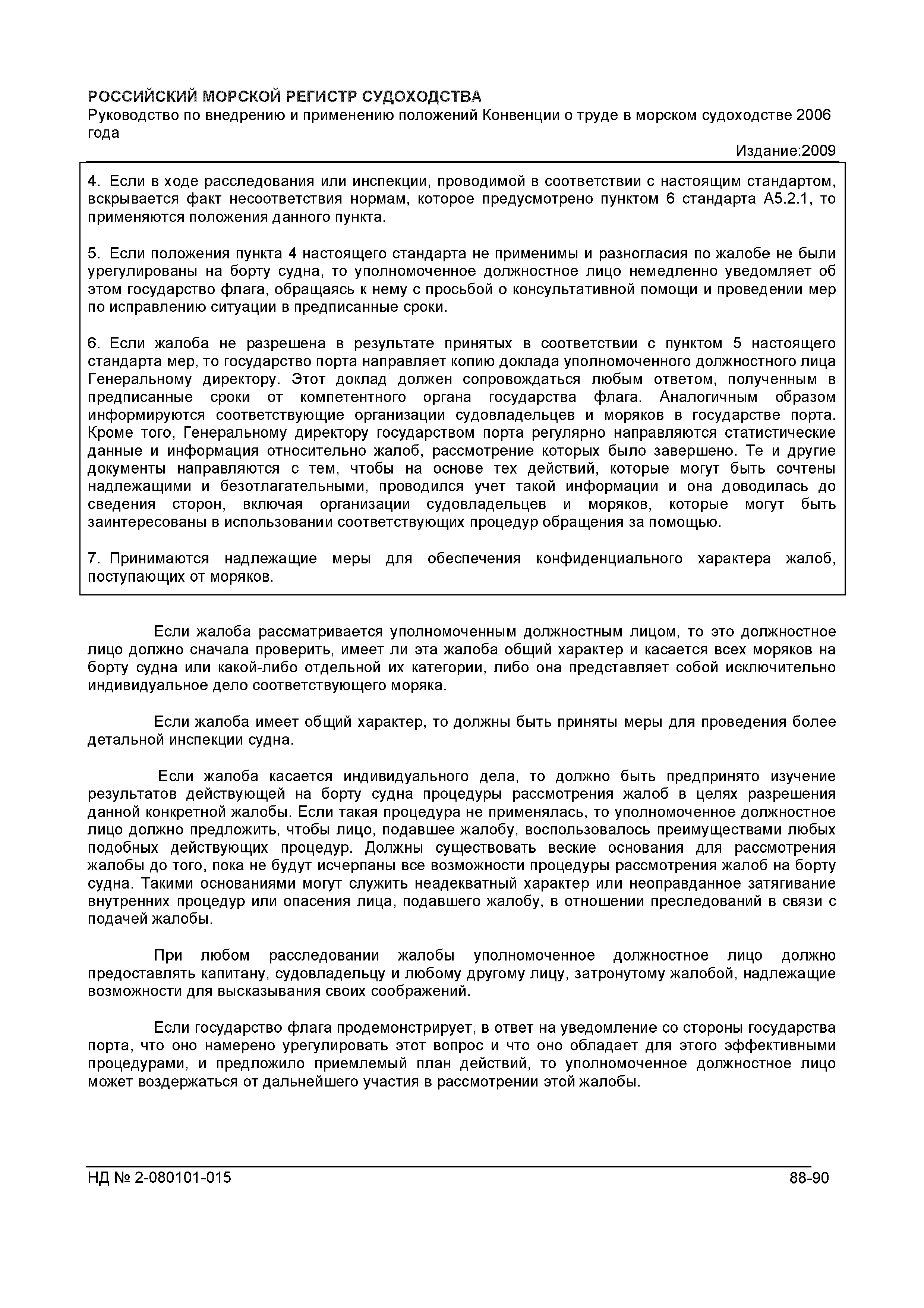 РОССИЙСКИЙ МОРСКОЙ РЕГИСТР СУДОХОДСТВА
Руководство по внедрению и применению положений Конвенции о труде в морском судоходстве 2006 года

Издание:2009

4. Если в ходе расследования или инспекции, проводимой в соответствии с настоящим стандартом, вскрывается факт несоответствия нормам, которое предусмотрено пунктом 6 стандарта А5.2.1, то применяются положения данного пункта.

5. Если положения пункта 4 настоящего стандарта не применимы и разногласия по жалобе не были урегулированы на борту судна, то уполномоченное должностное лицо немедленно уведомляет об этом государство флага, обращаясь к нему с просьбой о консультативной помощи и проведении мер по исправлению ситуации в предписанные сроки.

6. Если жалоба не разрешена в результате принятых в соответствии с пунктом 5 настоящего стандарта мер, то государство порта направляет копию доклада уполномоченного должностного лица Генеральному директору. Этот доклад должен сопровождаться любым ответом, полученным в предписанные сроки от компетентного органа государства флага. Аналогичным образом информируются соответствующие организации судовладельцев и моряков в государстве порта. Кроме того, Генеральному директору государством порта регулярно направляются статистические данные и информация относительно жалоб, рассмотрение которых было завершено. Те и другие документы направляются с тем, чтобы на основе тех действий, которые могут быть сочтены надлежащими и безотлагательными, проводился учет такой информации и она доводилась до сведения сторон, включая организации судовладельцев и моряков, которые могут быть заинтересованы в использовании соответствующих процедур обращения за помощью.

7. Принимаются надлежащие меры для обеспечения конфиденциального характера жалоб, поступающих от моряков.

Если жалоба рассматривается уполномоченным должностным лицом, то это должностное лицо должно сначала проверить, имеет ли эта жалоба общий характер и касается всех моряков на борту судна или какой-либо отдельной их категории, либо она представляет собой исключительно индивидуальное дело соответствующего моряка.

Если жалоба имеет общий характер, то должны быть приняты меры для проведения более детальной инспекции судна.

Если жалоба касается индивидуального дела, то должно быть предпринято изучение результатов действующей на борту судна процедуры рассмотрения жалоб в целях разрешения данной конкретной жалобы. Если такая процедура не применялась, то уполномоченное должностное лицо должно предложить, чтобы лицо, подавшее жалобу, воспользовалось преимуществами любых подобных действующих процедур. Должны существовать веские основания для рассмотрения жалобы до того, пока не будут исчерпаны все возможности процедуры рассмотрения жалоб на борту судна. Такими основаниями могут служить неадекватный характер или неоправданное затягивание внутренних процедур или опасения лица, подавшего жалобу, в отношении преследований в связи с подачей жалобы.

При любом расследовании жалобы уполномоченное должностное лицо должно предоставлять капитану, судовладельцу и любому другому лицу, затронутому жалобой, надлежащие возможности для высказывания своих соображений.

Если государство флага продемонстрирует, в ответ на уведомление со стороны государства порта, что оно намерено урегулировать этот вопрос и что оно обладает для этого эффективными процедурами, и предложило приемлемый план действий, то уполномоченное должностное лицо может воздержаться от дальнейшего участия в рассмотрении этой жалобы.

НД № 2-080101-015 88-90